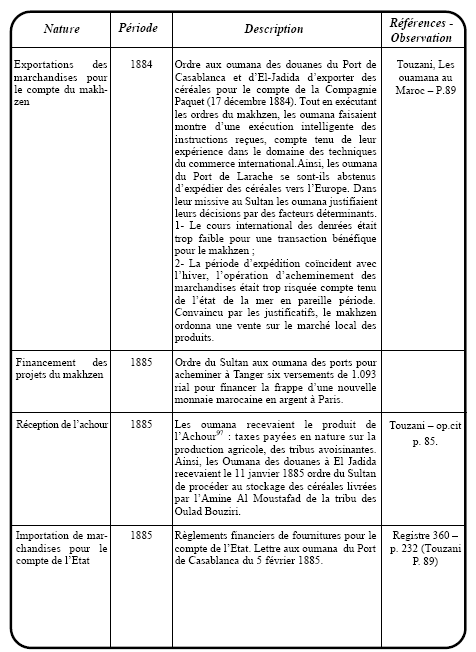 | Nature | Période | Description | Références - Observation |
|---|---|---|---|
| Exportations des marchandises pour le compte du makhzen | 1884 | Ordre aux oumana des douanes du Port de Casablanca et d'El-Jadida d'exporter des céréales pour le compte de la Compagnie Paquet (17 décembre 1884). Tout en exécutant les ordres du makhzen, les oumana faisaient montre d'une exécution intelligente des instructions reçues, compte tenu de leur expérience dans le domaine des techniques du commerce international.Ainsi, les oumana du Port de Larache se sont-ils abstenus d'expédier des céréales vers l'Europe. Dans leur missive au Sultan les oumana justifiaient leurs décisions par des facteurs déterminants. 1- Le cours international des denrées était trop faible pour une transaction bénéfique pour le makhzen ; 2- La période d'expédition coïncident avec l'hiver, l'opération d'acheminement des marchandises était trop risquée compte tenu de l'état de la mer en pareille période. Convaincu par les justificatifs, le makhzen ordonna une vente sur le marché local des produits. | Touzani, Les ouamana au Maroc – P.89 |
| Financement des projets du makhzen | 1885 | Ordre du Sultan aux oumana des ports pour acheminer à Tanger six versements de 1.093 rial pour financer la frappe d'une nouvelle monnaie marocaine en argent à Paris. | |
| Réception de l'achour | 1885 | Les oumana recevaient le produit de l'Achour$^{97}$ : taxes payées en nature sur la production agricole, des tribus avoisinantes. Ainsi, les Oumana des douanes à El Jadida recevaient le 11 janvier 1885 ordre du Sultan de procéder au stockage des céréales livrées par l'Amine Al Moustafad de la tribu des Oulad Bouziri. | Touzani – op.cit p. 85. |
| Importation de marchandises pour le compte de l'Etat | 1885 | Règlements financiers de fournitures pour le compte de l'Etat. Lettre aux oumana du Port de Casablanca du 5 février 1885. | Registre 360 – p. 232 (Touzani P. 89) |